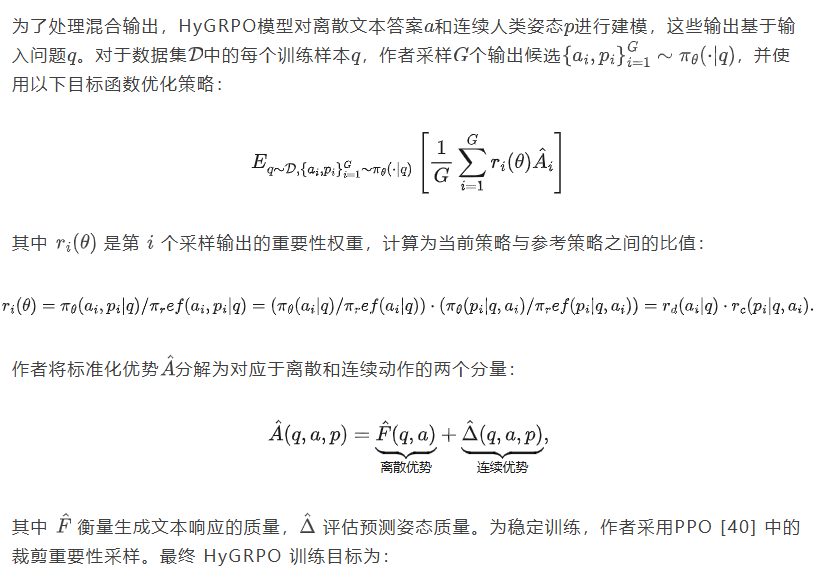 为了处理混合输出，HyGRPO模型对离散文本答案$a$和连续人类姿态$p$进行建模，这些输出基于输入问题$q$。对于数据集$\mathcal{D}$中的每个训练样本$q$，作者采样$G$个输出候选$\{a_i, p_i\}_{i=1}^{G} \sim \pi_\theta(\cdot|q)$，并使用以下目标函数优化策略：

$$E_{q\sim\mathcal{D},\{a_i,p_i\}_{i=1}^{G}\sim\pi_\theta(\cdot|q)}\left[\frac{1}{G}\sum_{i=1}^{G} r_i(\theta)\hat{A}_i\right]$$

其中 $r_i(\theta)$ 是第 $i$ 个采样输出的重要性权重，计算为当前策略与参考策略之间的比值：

$$r_i(\theta) = \pi_\theta(a_i, p_i|q)/\pi_r ef(a_i, p_i|q) = (\pi_\theta(a_i|q)/\pi_r ef(a_i|q)) \cdot (\pi_\theta(p_i|q, a_i)/\pi_r ef(p_i|q, a_i)) = r_d(a_i|q) \cdot r_c(p_i|q, a_i).$$

作者将标准化优势$\hat{A}$分解为对应于离散和连续动作的两个分量：

$$\hat{A}(q, a, p) = \underbrace{\hat{F}(q, a)}_{\text{离散优势}} + \underbrace{\hat{\Delta}(q, a, p)}_{\text{连续优势}},$$

其中 $\hat{F}$ 衡量生成文本响应的质量，$\hat{\Delta}$ 评估预测姿态质量。为稳定训练，作者采用PPO [40] 中的裁剪重要性采样。最终 HyGRPO 训练目标为：